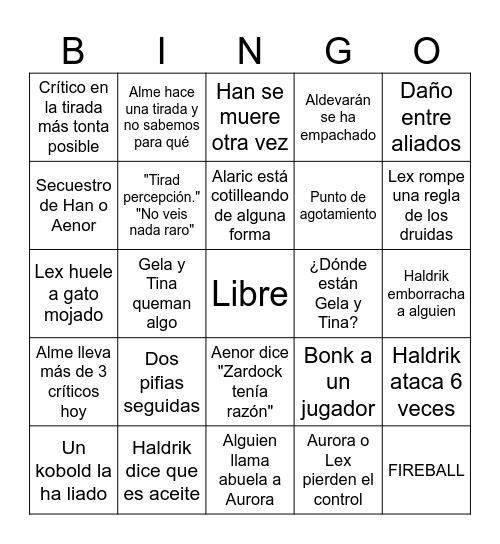 | B | I | N | G | O |
|---|---|---|---|---|
| Crítico en la tirada más tonta posible | Alme hace una tirada y no sabemos para qué | Han se muere otra vez | Aldevarán se ha empachado | Daño entre aliados |
| Secuestro de Han o Aenor | "Tirad percepción." "No veis nada raro" | Alaric está cotilleando de alguna forma | Punto de agotamiento | Lex rompe una regla de los druidas |
| Lex huele a gato mojado | Gela y Tina queman algo | Libre | ¿Dónde están Gela y Tina? | Haldrik emborracha a alguien |
| Alme lleva más de 3 críticos hoy | Dos pifias seguidas | Aenor dice "Zardock tenía razón" | Bonk a un jugador | Haldrik ataca 6 veces |
| Un kobold la ha liado | Haldrik dice que es aceite | Alguien llama abuela a Aurora | Aurora o Lex pierden el control | FIREBALL |